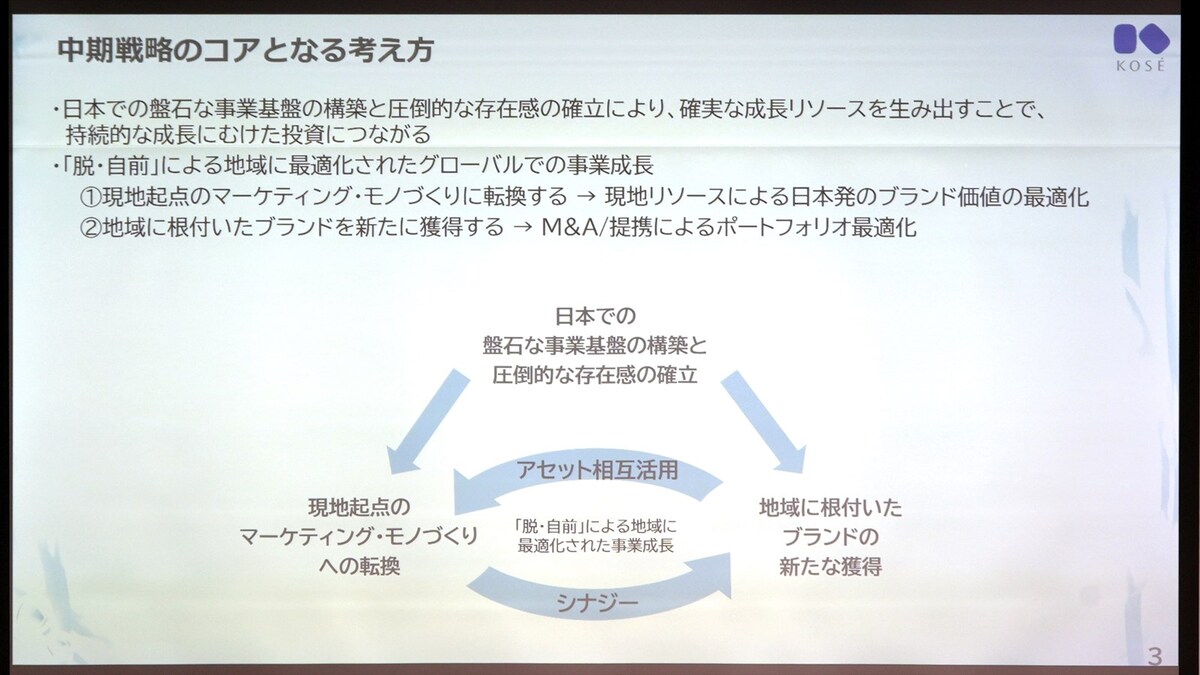 中期戦略のコアとなる考え方

KOSÉ

・日本での盤石な事業基盤の構築と圧倒的な存在感の確立により、確実な成長リソースを生み出すことで、持続的な成長にむけた投資につながる
・「脱・自前」による地域に最適化されたグローバルでの事業成長
①現地起点のマーケティング・モノづくりに転換する → 現地リソースによる日本発のブランド価値の最適化
②地域に根付いたブランドを新たに獲得する → M&A/提携によるポートフォリオ最適化

日本での
盤石な事業基盤の構築と
圧倒的な存在感の確立

アセット相互活用

現地起点の
マーケティング・モノづくり
への転換

「脱・自前」による地域に
最適化された事業成長

地域に根付いた
ブランドの
新たな獲得

シナジー

3